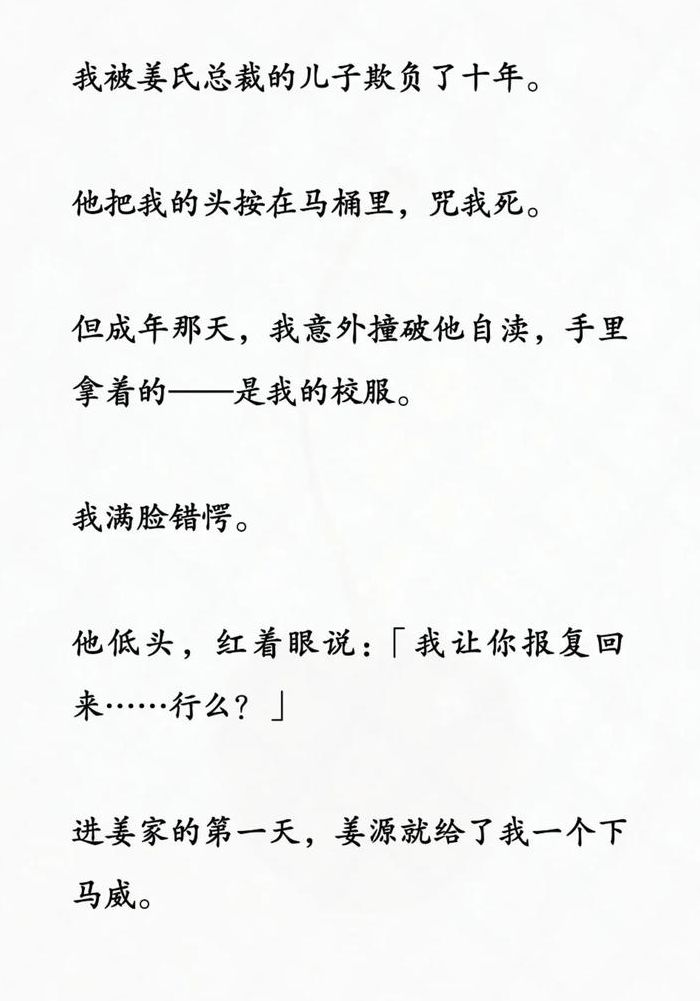 我被姜氏总裁的儿子欺负了十年。

他把我的头按在马桶里，咒我死。

但成年那天，我意外撞破他自渎，手里拿着的——是我的校服。

我满脸错愕。

他低头，红着眼说：「我让你报复回来……行么？」

进姜家的第一天，姜源就给了我一个下马威。